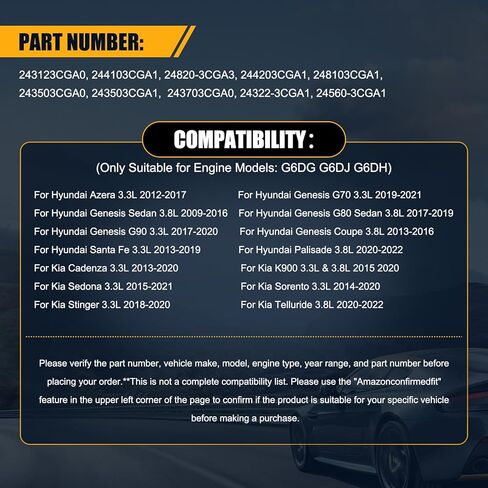 PART NUMBER:

243123CGA0, 244103CGA1, 24820-3CGA3, 244203CGA1, 248103CGA1, 243503CGA0, 243503CGA1, 243703CGA0, 24322-3CGA1, 24560-3CGA1

COMPATIBILITY :

(Only Suitable for Engine Models: G6DG G6DJ G6DH)

For Hyundai Azera 3.3L 2012-2017
For Hyundai Genesis Sedan 3.8L 2009-2016
For Hyundai Genesis G90 3.3L 2017-2020
For Hyundai Santa Fe 3.3L 2013-2019
For Kia Cadenza 3.3L 2013-2020
For Kia Sedona 3.3L 2015-2021
For Kia Stinger 3.3L 2018-2020

For Hyundai Genesis G70 3.3L 2019-2021
For Hyundai Genesis G80 Sedan 3.8L 2017-2019
For Hyundai Genesis Coupe 3.8L 2013-2016
For Hyundai Palisade 3.8L 2020-2022
For Kia K900 3.3L & 3.8L 2015 2020
For Kia Sorento 3.3L 2014-2020
For Kia Telluride 3.8L 2020-2022

Please verify the part number, vehicle make, model, engine type, year range, and part number before placing your order.**This is not a complete compatibility list. Please use the "Amazonconfirmedfit" feature in the upper left corner of the page to confirm if the product is suitable for your specific vehicle before making a purchase.